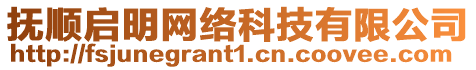 抚顺启明网络科技有限公司
http://fsjunegrant1.cn.coovee.com